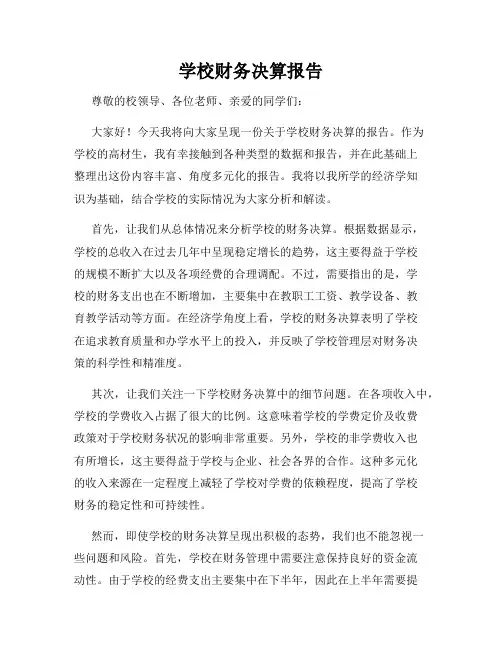 学校财务决算报告

尊敬的校领导、各位老师、亲爱的同学们：

大家好！今天我将向大家呈现一份关于学校财务决算的报告。作为学校的高材生，我有幸接触到各种类型的数据和报告，并在此基础上整理出这份内容丰富、角度多元化的报告。我将以我所学的经济学知识为基础，结合学校的实际情况为大家分析和解读。

首先，让我们从总体情况来分析学校的财务决算。根据数据显示，学校的总收入在过去几年中呈现稳定增长的趋势，这主要得益于学校的规模不断扩大以及各项经费的合理调配。不过，需要指出的是，学校的财务支出也在不断增加，主要集中在教职工工资、教学设备、教育教学活动等方面。在经济学角度上看，学校的财务决算表明了学校在追求教育质量和办学水平上的投入，并反映了学校管理层对财务决策的科学性和精准度。

其次，让我们关注一下学校财务决算中的细节问题。在各项收入中，学校的学费收入占据了很大的比例。这意味着学校的学费定价及收费政策对于学校财务状况的影响非常重要。另外，学校的非学费收入也有所增长，这主要得益于学校与企业、社会各界的合作。这种多元化的收入来源在一定程度上减轻了学校对学费的依赖程度，提高了学校财务的稳定性和可持续性。

然而，即使学校的财务决算呈现出积极的态势，我们也不能忽视一些问题和风险。首先，学校在财务管理中需要注意保持良好的资金流动性。由于学校的经费支出主要集中在下半年，因此在上半年需要提